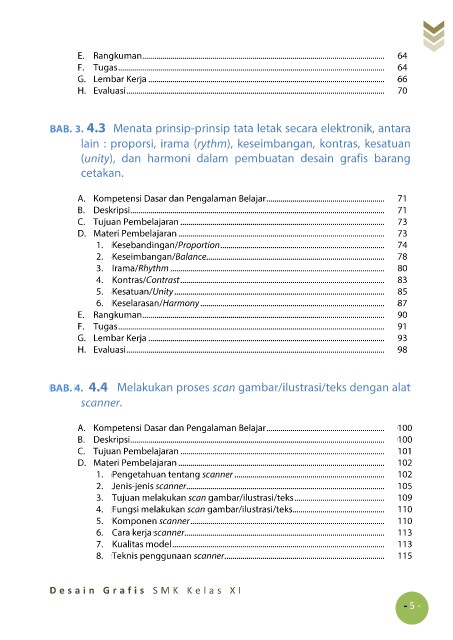 E. Rangkuman .......... 64
F. Tugas .......... 64
G. Lembar Kerja .......... 66
H. Evaluasi .......... 70

BAB. 3. 4.3 Menata prinsip-prinsip tata letak secara elektronik, antara lain : proporsi, irama (rythm), keseimbangan, kontras, kesatuan (unity), dan harmoni dalam pembuatan desain grafis barang cetakan.

A. Kompetensi Dasar dan Pengalaman Belajar .......... 71
B. Deskripsi .......... 71
C. Tujuan Pembelajaran .......... 73
D. Materi Pembelajaran .......... 73
1. Kesebandingan/Proportion .......... 74
2. Keseimbangan/Balance .......... 78
3. Irama/Rhythm .......... 80
4. Kontras/Contrast .......... 83
5. Kesatuan/Unity .......... 85
6. Keselarasan/Harmony .......... 87
E. Rangkuman .......... 90
F. Tugas .......... 91
G. Lembar Kerja .......... 93
H. Evaluasi .......... 98

BAB. 4. 4.4 Melakukan proses scan gambar/ilustrasi/teks dengan alat scanner.

A. Kompetensi Dasar dan Pengalaman Belajar .......... 100
B. Deskripsi .......... 100
C. Tujuan Pembelajaran .......... 101
D. Materi Pembelajaran .......... 102
1. Pengetahuan tentang scanner .......... 102
2. Jenis-jenis scanner .......... 105
3. Tujuan melakukan scan gambar/ilustrasi/teks .......... 109
4. Fungsi melakukan scan gambar/ilustrasi/teks .......... 110
5. Komponen scanner .......... 110
6. Cara kerja scanner .......... 113
7. Kualitas model .......... 113
8. Teknis penggunaan scanner .......... 115

Desain Grafis SMK Kelas XI

- 5 -